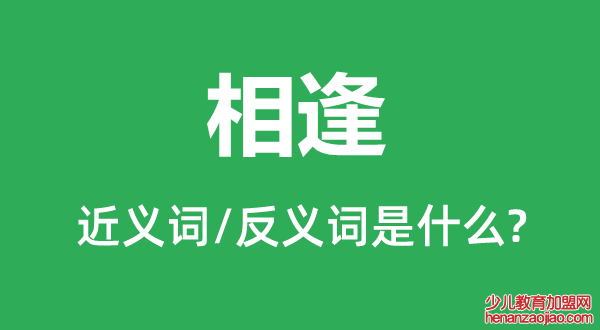 相逢

近义词/反义词是什么?

少儿教育加盟网
henanzaojiao.com